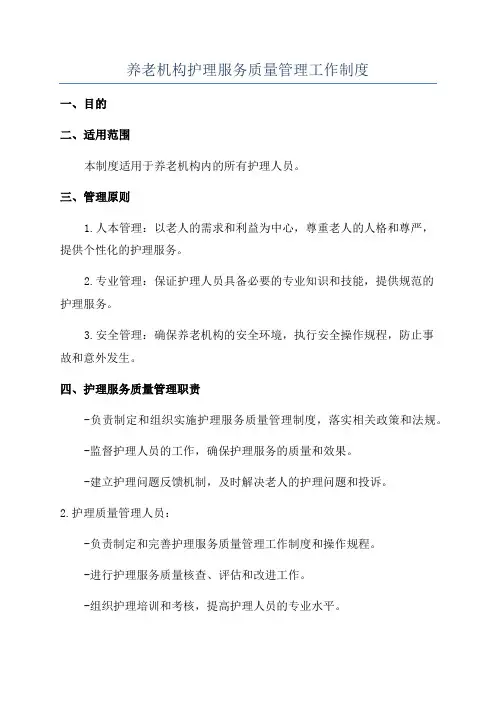 养老机构护理服务质量管理工作制度

一、目的

二、适用范围

本制度适用于养老机构内的所有护理人员。

三、管理原则

1.人本管理：以老人的需求和利益为中心，尊重老人的人格和尊严，提供个性化的护理服务。

2.专业管理：保证护理人员具备必要的专业知识和技能，提供规范的护理服务。

3.安全管理：确保养老机构的安全环境，执行安全操作规程，防止事故和意外发生。

四、护理服务质量管理职责

-负责制定和组织实施护理服务质量管理制度，落实相关政策和法规。

-监督护理人员的工作，确保护理服务的质量和效果。

-建立护理问题反馈机制，及时解决老人的护理问题和投诉。

2.护理质量管理人员：

-负责制定和完善护理服务质量管理工作制度和操作规程。

-进行护理服务质量核查、评估和改进工作。

-组织护理培训和考核，提高护理人员的专业水平。